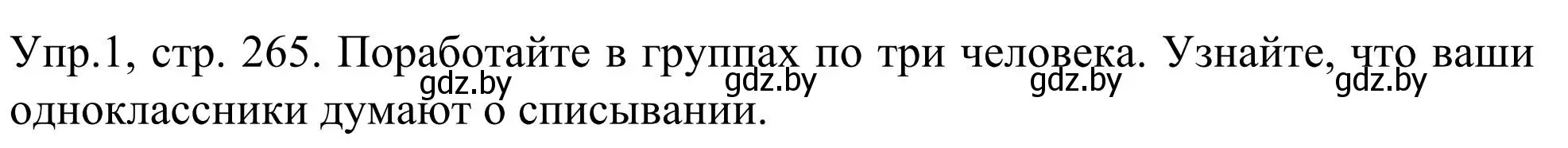 Упр.1, стр. 265. Поработайте в группах по три человека. Узнайте, что ваши одноклассники думают о списывании.

gdz.by gdz.by gdz.by gdz.by